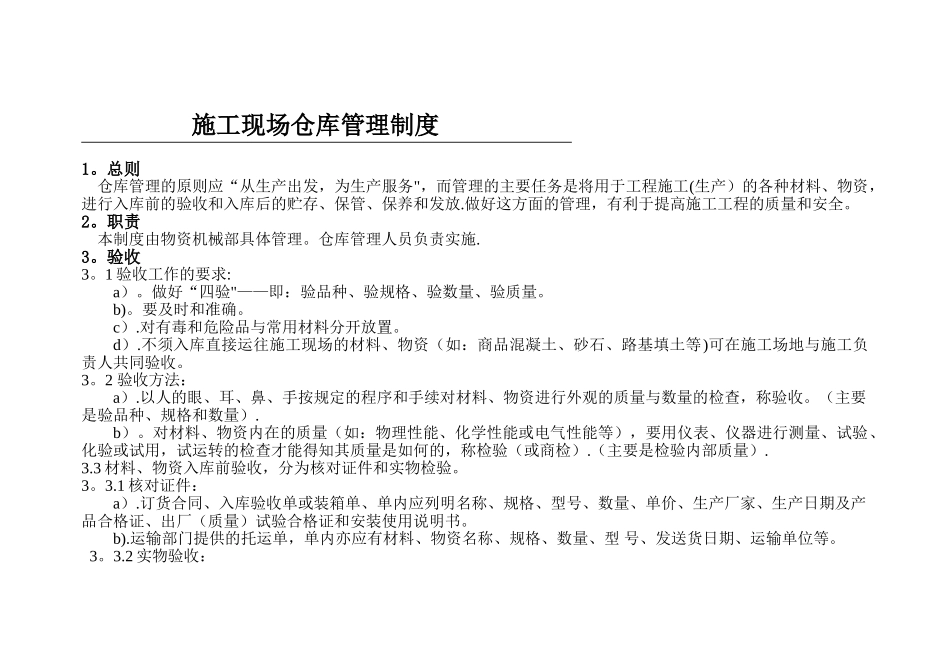 施工现场仓库管理制度

1。总则
仓库管理的原则应“从生产出发，为生产服务"，而管理的主要任务是将用于工程施工(生产）的各种材料、物资，进行入库前的验收和入库后的贮存、保管、保养和发放.做好这方面的管理，有利于提高施工工程的质量和安全。

2。职责
本制度由物资机械部具体管理。仓库管理人员负责实施.

3。验收
3。1 验收工作的要求:
a）。做好“四验"——即：验品种、验规格、验数量、验质量。
b)。要及时和准确。
c）.对有毒和危险品与常用材料分开放置。
d）.不须入库直接运往施工现场的材料、物资（如：商品混凝土、砂石、路基填土等)可在施工场地与施工负责人共同验收。
3。2 验收方法：
a）.以人的眼、耳、鼻、手按规定的程序和手续对材料、物资进行外观的质量与数量的检查，称验收。（主要是验品种、规格和数量）.
b）。对材料、物资内在的质量（如：物理性能、化学性能或电气性能等），要用仪表、仪器进行测量、试验、化验或试用，试运转的检查才能得知其质量是如何的，称检验（或商检）.（主要是检验内部质量）.
3.3 材料、物资入库前验收，分为核对证件和实物检验。
3。3.1 核对证件：
a）.订货合同、入库验收单或装箱单、单内应列明名称、规格、型号、数量、单价、生产厂家、生产日期及产品合格证、出厂（质量）试验合格证和安装使用说明书。
b).运输部门提供的托运单，单内亦应有材料、物资名称、规格、数量、型 号、发送货日期、运输单位等。
3。3.2 实物验收：